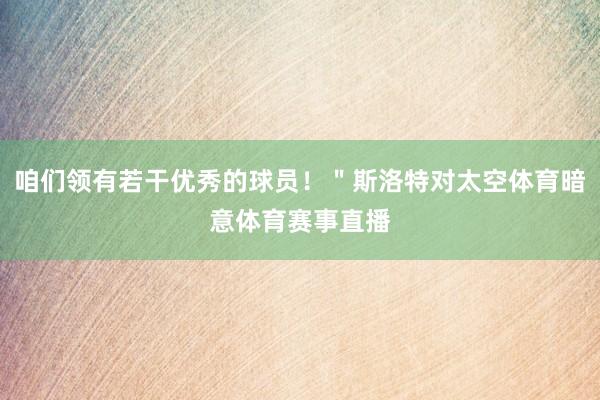 咱们领有若干优秀的球员！＂斯洛特对太空体育暗意体育赛事直播